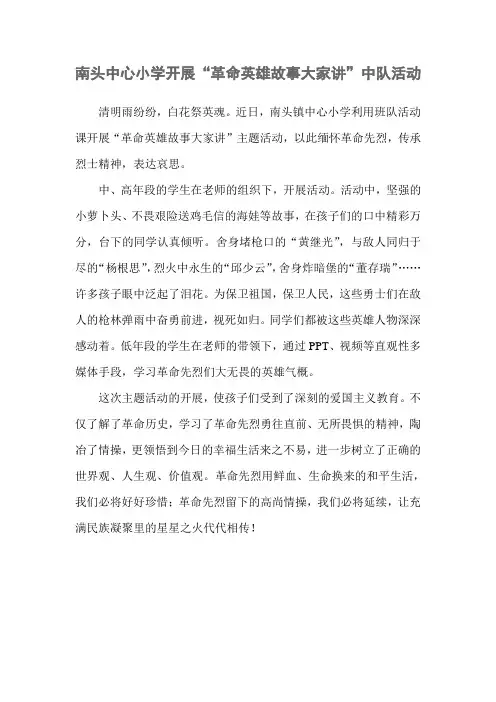 南头中心小学开展“革命英雄故事大家讲”中队活动

清明雨纷纷，白花祭英魂。近日，南头镇中心小学利用班队活动课开展“革命英雄故事大家讲”主题活动，以此缅怀革命先烈，传承烈士精神，表达哀思。

中、高年段的学生在老师的组织下，开展活动。活动中，坚强的小萝卜头、不畏艰险送鸡毛信的海娃等故事，在孩子们的口中精彩万分，台下的同学认真倾听。舍身堵枪口的“黄继光”，与敌人同归于尽的“杨根思”，烈火中永生的“邱少云”，舍身炸暗堡的“董存瑞”……许多孩子眼中泛起了泪花。为保卫祖国，保卫人民，这些勇士们在敌人的枪林弹雨中奋勇前进，视死如归。同学们都被这些英雄人物深深感动着。低年段的学生在老师的带领下，通过PPT、视频等直观性多媒体手段，学习革命先烈们大无畏的英雄气概。

这次主题活动的开展，使孩子们受到了深刻的爱国主义教育。不仅了解了革命历史，学习了革命先烈勇往直前、无所畏惧的精神，陶冶了情操，更领悟到今日的幸福生活来之不易，进一步树立了正确的世界观、人生观、价值观。革命先烈用鲜血、生命换来的和平生活，我们必将好好珍惜；革命先烈留下的高尚情操，我们必将延续，让充满民族凝聚里的星星之火代代相传！